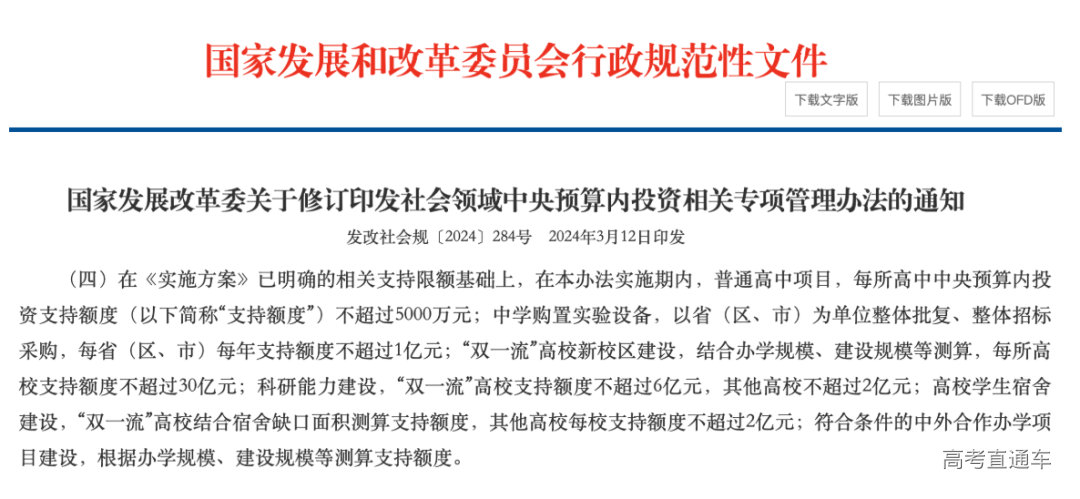 国家发展和改革委员会行政规范性文件

下载文字版　下载图片版　下载OFD版

国家发展改革委关于修订印发社会领域中央预算内投资相关专项管理办法的通知

发改社会规〔2024〕284号　2024年3月12日印发

（四）在《实施方案》已明确的相关支持限额基础上，在本办法实施期内，普通高中项目，每所高中中央预算内投资支持额度（以下简称“支持额度”）不超过5000万元；中学购置实验设备，以省（区、市）为单位整体批复、整体招标采购，每省（区、市）每年支持额度不超过1亿元；“双一流”高校新校区建设，结合办学规模、建设规模等测算，每所高校支持额度不超过30亿元；科研能力建设，“双一流”高校支持额度不超过6亿元，其他高校不超过2亿元；高校学生宿舍建设，“双一流”高校结合宿舍缺口面积测算支持额度，其他高校每校支持额度不超过2亿元；符合条件的中外合作办学项目建设，根据办学规模、建设规模等测算支持额度。

高考直通车